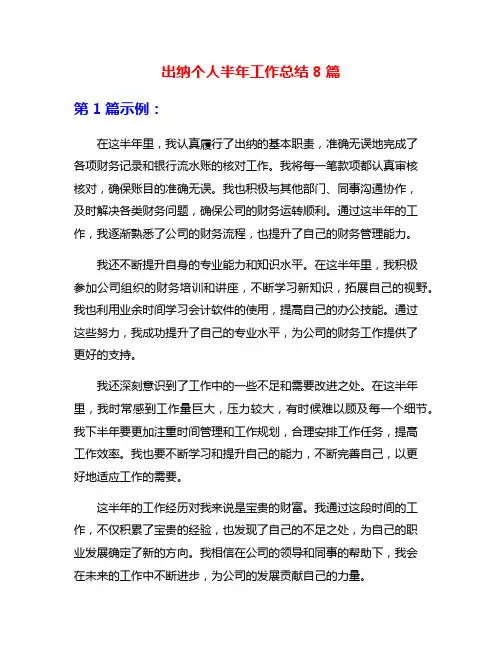 出纳个人半年工作总结 8 篇

第 1 篇示例：

在这半年里，我认真履行了出纳的基本职责，准确无误地完成了各项财务记录和银行流水账的核对工作。我将每一笔款项都认真审核核对，确保账目的准确无误。我也积极与其他部门、同事沟通协作，及时解决各类财务问题，确保公司的财务运转顺利。通过这半年的工作，我逐渐熟悉了公司的财务流程，也提升了自己的财务管理能力。

我还不断提升自身的专业能力和知识水平。在这半年里，我积极参加公司组织的财务培训和讲座，不断学习新知识，拓展自己的视野。我也利用业余时间学习会计软件的使用，提高自己的办公技能。通过这些努力，我成功提升了自己的专业水平，为公司的财务工作提供了更好的支持。

我还深刻意识到了工作中的一些不足和需要改进之处。在这半年里，我时常感到工作量巨大，压力较大，有时候难以顾及每一个细节。我下半年要更加注重时间管理和工作规划，合理安排工作任务，提高工作效率。我也要不断学习和提升自己的能力，不断完善自己，以更好地适应工作的需要。

这半年的工作经历对我来说是宝贵的财富。我通过这段时间的工作，不仅积累了宝贵的经验，也发现了自己的不足之处，为自己的职业发展确定了新的方向。我相信在公司的领导和同事的帮助下，我会在未来的工作中不断进步，为公司的发展贡献自己的力量。